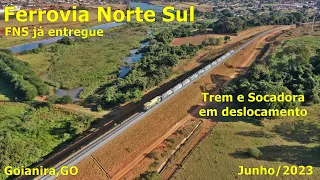 Ferrovia Norte Sul
FNS já entregue

Trem e Socadora
em deslocamento

Goianira,GO

Junho/2023